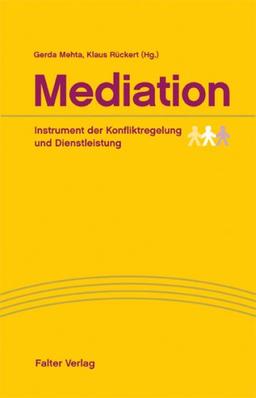 Gerda Mehta, Klaus Rückert (Hg.)

Mediation

Instrument der Konfliktregelung und Dienstleistung

Falter Verlag